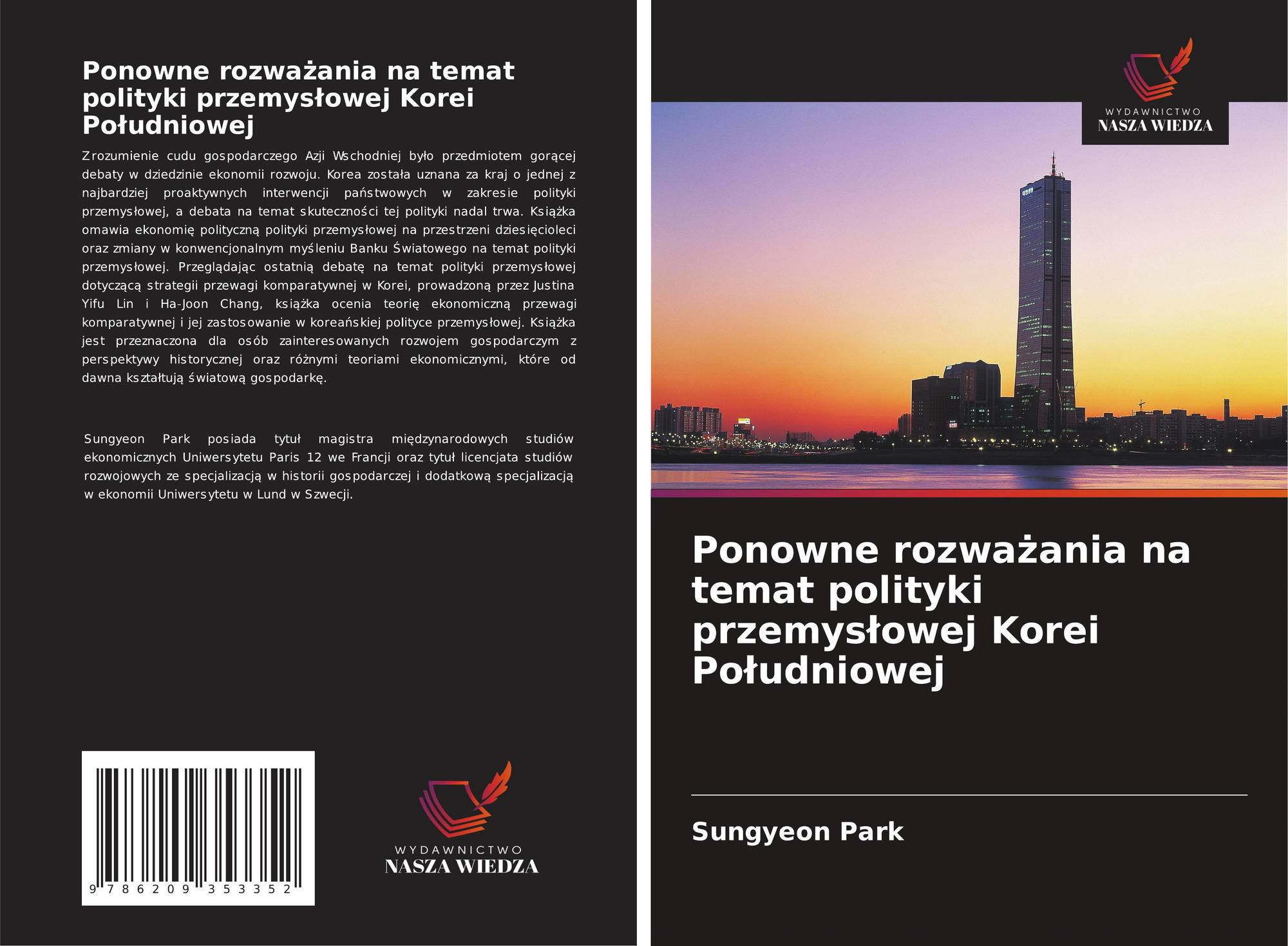 Ponowne rozważania na temat polityki przemysłowej Korei Południowej

Zrozumienie cudu gospodarczego Azji Wschodniej było przedmiotem gorącej debaty w dziedzinie ekonomii rozwoju. Korea została uznana za kraj o jednej z najbardziej proaktywnych interwencji państwowych w zakresie polityki przemysłowej, a debata na temat skuteczności tej polityki nadal trwa. Książka omawia ekonomię polityczną polityki przemysłowej na przestrzeni dziesięcioleci oraz zmiany w konwencjonalnym myśleniu Banku Światowego na temat polityki przemysłowej. Przeglądając ostatnią debatę na temat polityki przemysłowej dotyczącą strategii przewagi komparatywnej w Korei, prowadzoną przez Justina Yifu Lin i Ha-Joon Chang, książka ocenia teorię ekonomiczną przewagi komparatywnej i jej zastosowanie w koreańskiej polityce przemysłowej. Książka jest przeznaczona dla osób zainteresowanych rozwojem gospodarczym z perspektywy historycznej oraz różnymi teoriami ekonomicznymi, które od dawna kształtują światową gospodarkę.

Sungyeon Park posiada tytuł magistra międzynarodowych studiów ekonomicznych Uniwersytetu Paris 12 we Francji oraz tytuł licencjata studiów rozwojowych ze specjalizacją w historii gospodarczej i dodatkową specjalizacją w ekonomii Uniwersytetu w Lund w Szwecji.

9 786209 353352

WYDAWNICTWO
NASZA WIEDZA

WYDAWNICTWO
NASZA WIEDZA

Ponowne rozważania na temat polityki przemysłowej Korei Południowej

Sungyeon Park